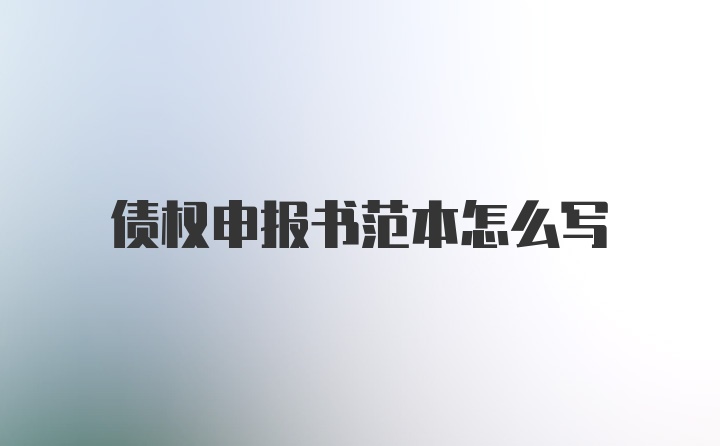 债权申报书范本怎么写